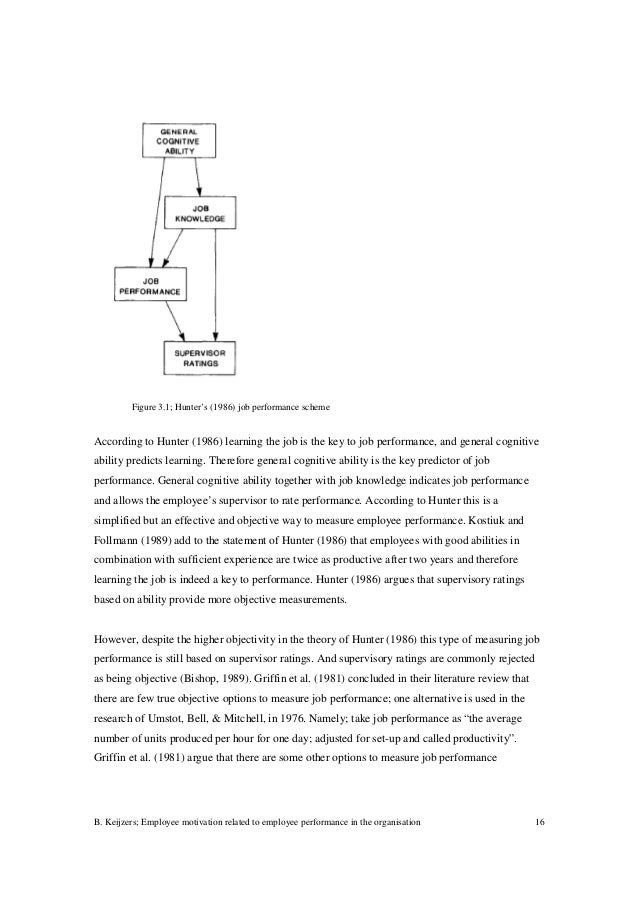 GENERAL COGNITIVE ABILITY

JOB KNOWLEDGE

JOB PERFORMANCE

SUPERVISOR RATINGS

Figure 3.1; Hunter's (1986) job performance scheme

According to Hunter (1986) learning the job is the key to job performance, and general cognitive ability predicts learning. Therefore general cognitive ability is the key predictor of job performance. General cognitive ability together with job knowledge indicates job performance and allows the employee's supervisor to rate performance. According to Hunter this is a simplified but an effective and objective way to measure employee performance. Kostiuk and Follmann (1989) add to the statement of Hunter (1986) that employees with good abilities in combination with sufficient experience are twice as productive after two years and therefore learning the job is indeed a key to performance. Hunter (1986) argues that supervisory ratings based on ability provide more objective measurements.

However, despite the higher objectivity in the theory of Hunter (1986) this type of measuring job performance is still based on supervisor ratings. And supervisory ratings are commonly rejected as being objective (Bishop, 1989). Griffin et al. (1981) concluded in their literature review that there are few true objective options to measure job performance; one alternative is used in the research of Umstot, Bell, & Mitchell, in 1976. Namely; take job performance as "the average number of units produced per hour for one day; adjusted for set-up and called productivity". Griffin et al. (1981) argue that there are some other options to measure job performance

B. Keijzers; Employee motivation related to employee performance in the organisation 16